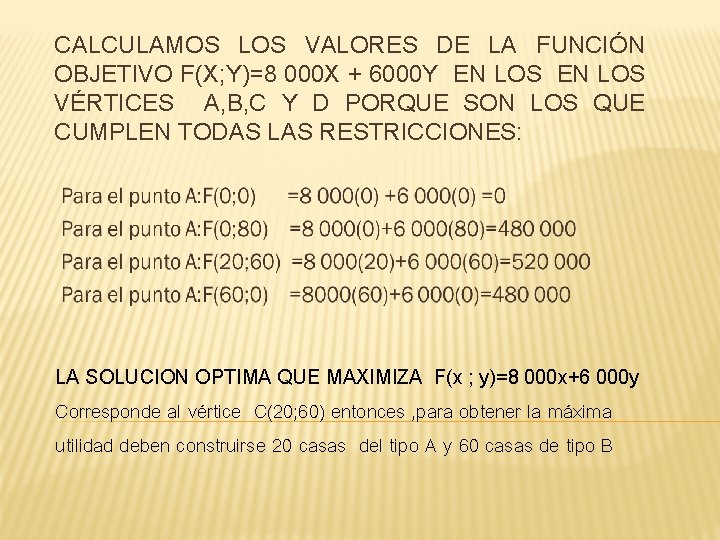 CALCULAMOS LOS VALORES DE LA FUNCIÓN OBJETIVO F(X;Y)=8 000X + 6000Y EN LOS EN LOS VÉRTICES A,B,C Y D PORQUE SON LOS QUE CUMPLEN TODAS LAS RESTRICCIONES:

Para el punto A:F(0;0) =8 000(0) +6 000(0) =0

Para el punto A:F(0;80) =8 000(0)+6 000(80)=480 000

Para el punto A:F(20;60) =8 000(20)+6 000(60)=520 000

Para el punto A:F(60;0) =8000(60)+6 000(0)=480 000

LA SOLUCION OPTIMA QUE MAXIMIZA F(x ; y)=8 000x+6 000y

Corresponde al vértice C(20;60) entonces ,para obtener la máxima utilidad deben construirse 20 casas del tipo A y 60 casas de tipo B